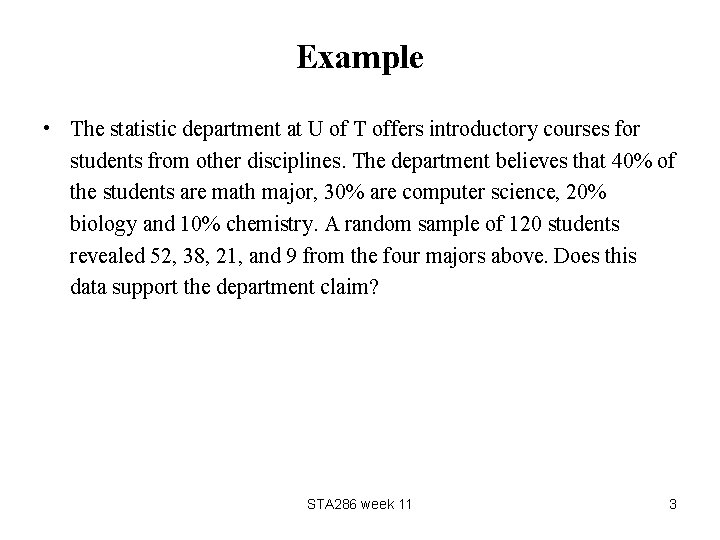 Example

• The statistic department at U of T offers introductory courses for students from other disciplines. The department believes that 40% of the students are math major, 30% are computer science, 20% biology and 10% chemistry. A random sample of 120 students revealed 52, 38, 21, and 9 from the four majors above. Does this data support the department claim?

STA286 week 11

3